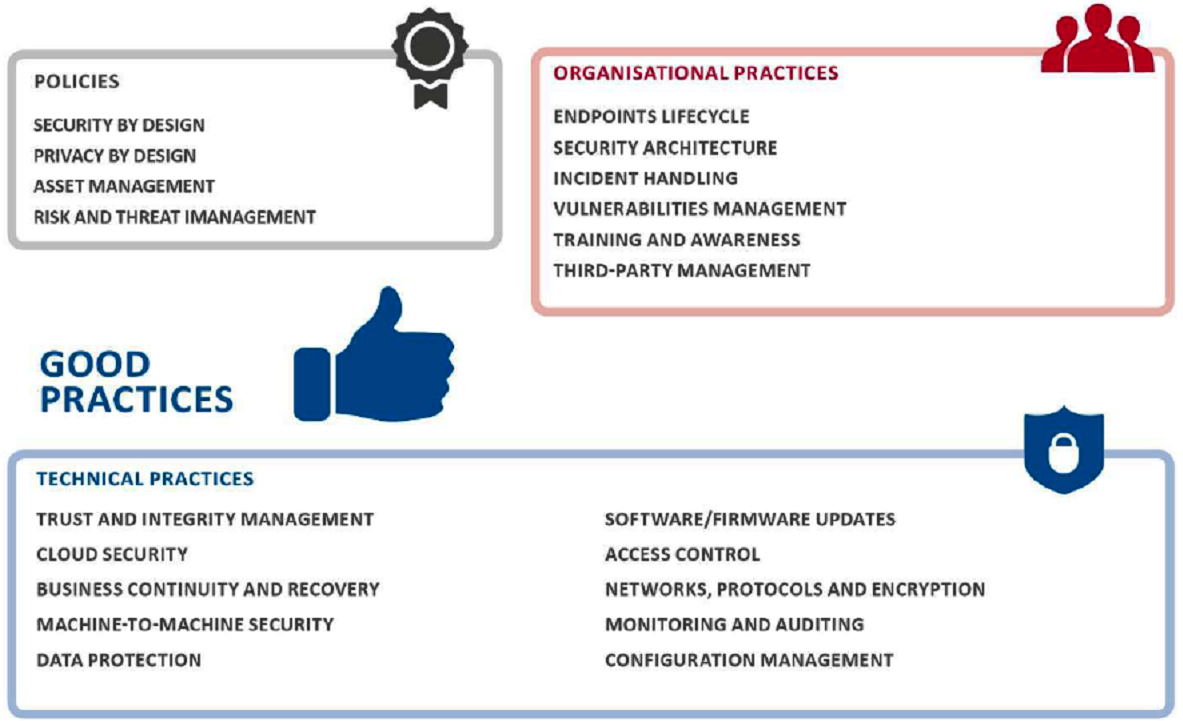 POLICIES

SECURITY BY DESIGN
PRIVACY BY DESIGN
ASSET MANAGEMENT
RISK AND THREAT IMANAGEMENT

ORGANISATIONAL PRACTICES

ENDPOINTS LIFECYCLE
SECURITY ARCHITECTURE
INCIDENT HANDLING
VULNERABILITIES MANAGEMENT
TRAINING AND AWARENESS
THIRD-PARTY MANAGEMENT

GOOD PRACTICES

TECHNICAL PRACTICES

TRUST AND INTEGRITY MANAGEMENT
CLOUD SECURITY
BUSINESS CONTINUITY AND RECOVERY
MACHINE-TO-MACHINE SECURITY
DATA PROTECTION

SOFTWARE/FIRMWARE UPDATES
ACCESS CONTROL
NETWORKS, PROTOCOLS AND ENCRYPTION
MONITORING AND AUDITING
CONFIGURATION MANAGEMENT